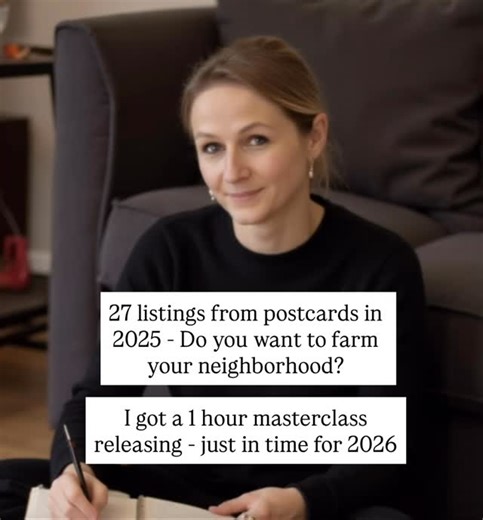 27 listings from postcards in 2025 - Do you want to farm your neighborhood?

I got a 1 hour masterclass releasing - just in time for 2026